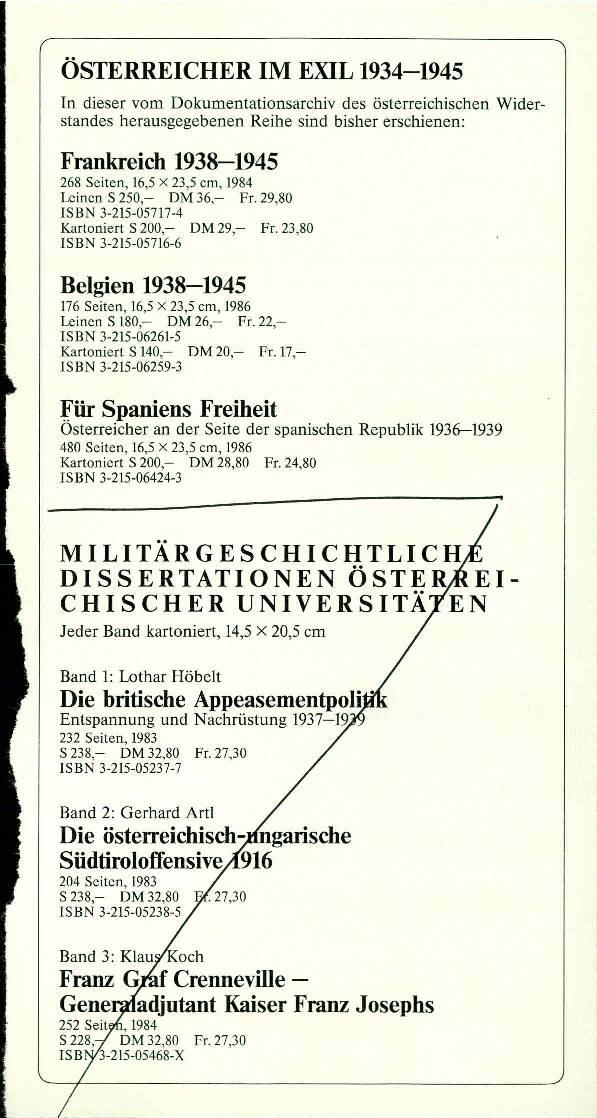 ÖSTERREICHER IM EXIL 1934–1945

In dieser vom Dokumentationsarchiv des österreichischen Widerstandes herausgegebenen Reihe sind bisher erschienen:

Frankreich 1938–1945
268 Seiten, 16,5 × 23,5 cm, 1984
Leinen S 250,– DM 36,– Fr. 29,80
ISBN 3-215-05717-4
Kartoniert S 200,– DM 29,– Fr. 23,80
ISBN 3-215-05716-6

Belgien 1938–1945
176 Seiten, 16,5 × 23,5 cm, 1986
Leinen S 180,– DM 26,– Fr. 22,–
ISBN 3-215-06261-5
Kartoniert S 140,– DM 20,– Fr. 17,–
ISBN 3-215-06259-3

Für Spaniens Freiheit
Österreicher an der Seite der spanischen Republik 1936–1939
480 Seiten, 16,5 × 23,5 cm, 1986
Kartoniert S 200,– DM 28,80 Fr. 24,80
ISBN 3-215-06424-3

MILITÄRGESCHICHTLICHE DISSERTATIONEN ÖSTERREICHISCHER UNIVERSITÄTEN
Jeder Band kartoniert, 14,5 × 20,5 cm

Band 1: Lothar Höbelt
Die britische Appeasementpolitik
Entspannung und Nachrüstung 1937–1939
232 Seiten, 1983
S 238,– DM 32,80 Fr. 27,30
ISBN 3-215-05237-7

Band 2: Gerhard Artl
Die österreichisch-ungarische Südtiroloffensive 1916
204 Seiten, 1983
S 238,– DM 32,80 Fr. 27,30
ISBN 3-215-05238-5

Band 3: Klaus Koch
Franz Graf Crenneville – Generaladjutant Kaiser Franz Josephs
252 Seiten, 1984
S 228,– DM 32,80 Fr. 27,30
ISBN 3-215-05468-X